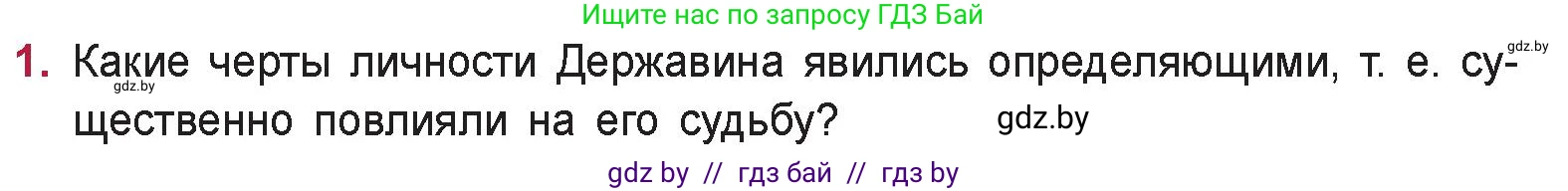 Ищите нас по запросу ГДЗ Бай

gdz.by

1. Какие черты личности Державина явились определяющими, т. е. существенно повлияли на его судьбу?

gdz.by

gdz.by

gdz by // гдз бай // гдз by